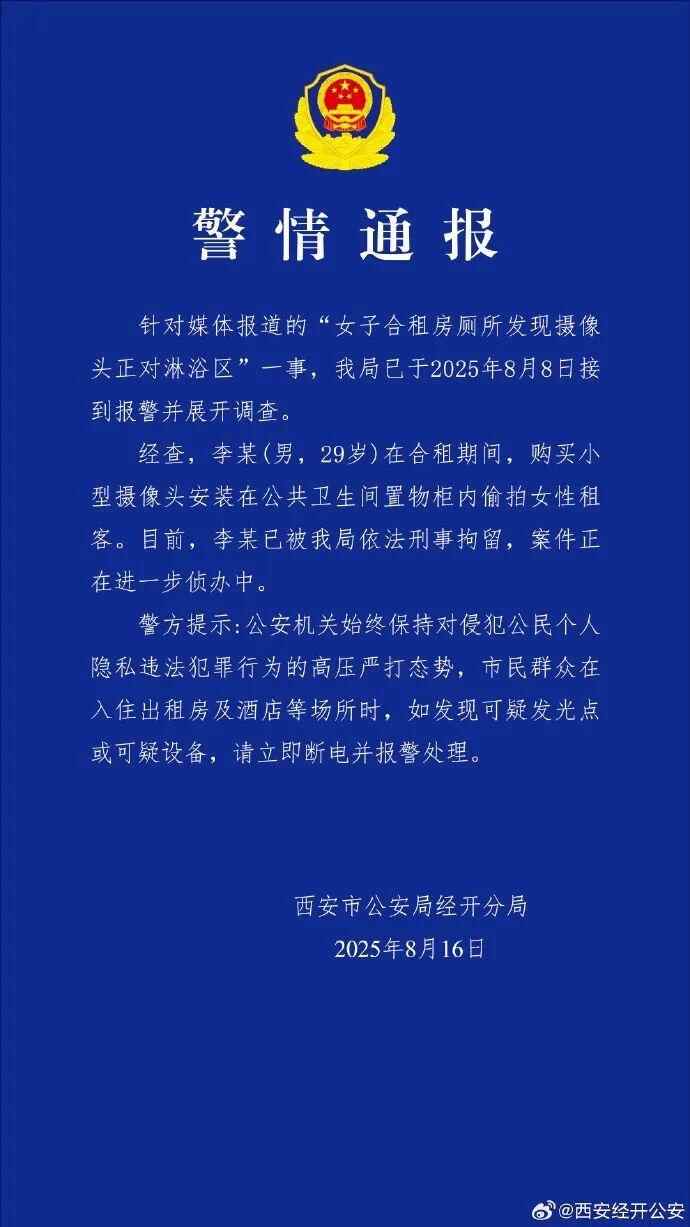 警情通报

针对媒体报道的“女子合租房厕所发现摄像头正对淋浴区”一事，我局已于2025年8月8日接到报警并展开调查。

经查，李某(男，29岁)在合租期间，购买小型摄像头安装在公共卫生间置物柜内偷拍女性租客。目前，李某已被我局依法刑事拘留，案件正在进一步侦办中。

警方提示:公安机关始终保持对侵犯公民个人隐私违法犯罪行为的高压严打态势，市民群众在入住出租房及酒店等场所时，如发现可疑发光点或可疑设备，请立即断电并报警处理。

西安市公安局经开分局
2025年8月16日

@西安经开公安